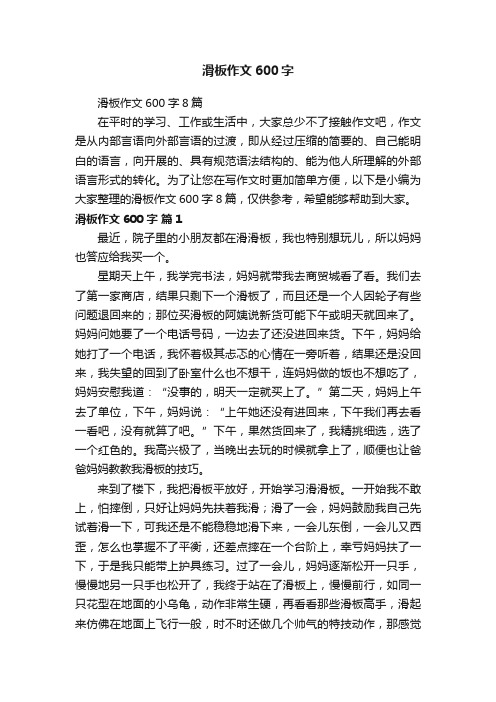 滑板作文 600 字

滑板作文 600 字 8 篇

在平时的学习、工作或生活中，大家总少不了接触作文吧，作文是从内部言语向外部言语的过渡，即从经过压缩的简要的、自己能明白的语言，向开展的、具有规范语法结构的、能为他人所理解的外部语言形式的转化。为了让您在写作文时更加简单方便，以下是小编为大家整理的滑板作文 600 字 8 篇，仅供参考，希望能够帮助到大家。

滑板作文 600 字 篇 1

最近，院子里的小朋友都在滑滑板，我也特别想玩儿，所以妈妈也答应给我买一个。

星期天上午，我学完书法，妈妈就带我去商贸城看了看。我们去了第一家商店，结果只剩下一个滑板了，而且还是一个人因轮子有些问题退回来的；那位买滑板的阿姨说新货可能下午或明天就回来了。妈妈问她要了一个电话号码，一边去了还没进回来货。下午，妈妈给她打了一个电话，我怀着极其忐忑的心情在一旁听着，结果还是没回来，我失望的回到了卧室什么也不想干，连妈妈做的饭也不想吃了，妈妈安慰我道：“没事的，明天一定就买上了。”第二天，妈妈上午去了单位，下午，妈妈说：“上午她还没有进回来，下午我们再去看一看吧，没有就算了吧。”下午，果然货回来了，我精挑细选，选了一个红色的。我高兴极了，当晚出去玩的时候就拿上了，顺便也让爸爸妈妈教教我滑板的技巧。

来到了楼下，我把滑板平放好，开始学习滑滑板。一开始我不敢上，怕摔倒，只好让妈妈先扶着我滑；滑了一会，妈妈鼓励我自己先试着滑一下，可我还是不能稳稳地滑下来，一会儿东倒，一会儿又西歪，怎么也掌握不了平衡，还差点摔在一个台阶上，幸亏妈妈扶了一下，于是我只能带上护具练习。过了一会儿，妈妈逐渐松开一只手，慢慢地另一只手也松开了，我终于站在了滑板上，慢慢前行，如同一只花型在地面的小乌龟，动作非常生硬，再看看那些滑板高手，滑起来仿佛在地面上飞行一般，时不时还做几个帅气的特技动作，那感觉